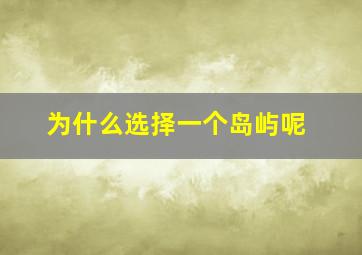 为什么选择一个岛屿呢